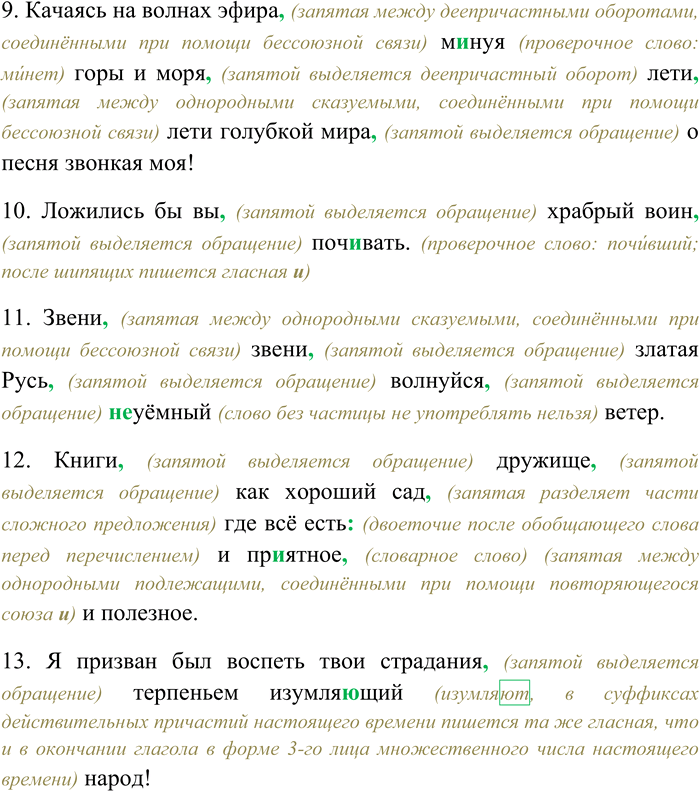 9. Качаясь на волнах эфира, (запятая между деепричастными оборотами, соединёнными при помощи бессоюзной связи) минуя (проверочное слово: ми́нет) горы и моря, (запятой выделяется деепричастный оборот) лети, (запятая между однородными сказуемыми, соединёнными при помощи бессоюзной связи) лети голубкой мира, (запятой выделяется обращение) о песня звонкая моя!

10. Ложились бы вы, (запятой выделяется обращение) храбрый воин, (запятой выделяется обращение) почивать. (проверочное слово: почи́вший; после шипящих пишется гласная и)

11. Звени, (запятая между однородными сказуемыми, соединёнными при помощи бессоюзной связи) звени, (запятой выделяется обращение) златая Русь, (запятой выделяется обращение) волнуйся, (запятой выделяется обращение) неуёмный (слово без частицы не употреблять нельзя) ветер.

12. Книги, (запятой выделяется обращение) дружище, (запятой выделяется обращение) как хороший сад, (запятая разделяет части сложного предложения) где всё есть: (двоеточие после обобщающего слова перед перечислением) и приятное, (словарное слово) (запятая между однородными подлежащими, соединёнными при помощи повторяющегося союза и) и полезное.

13. Я призван был воспеть твои страдания, (запятой выделяется обращение) терпеньем изумляющий (изумляют, в суффиксах действительных причастий настоящего времени пишется та же гласная, что и в окончании глагола в форме 3-го лица множественного числа настоящего времени) народ!